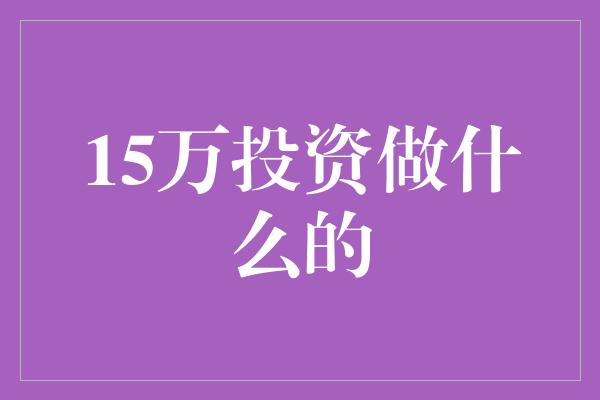 15万投资做什么的